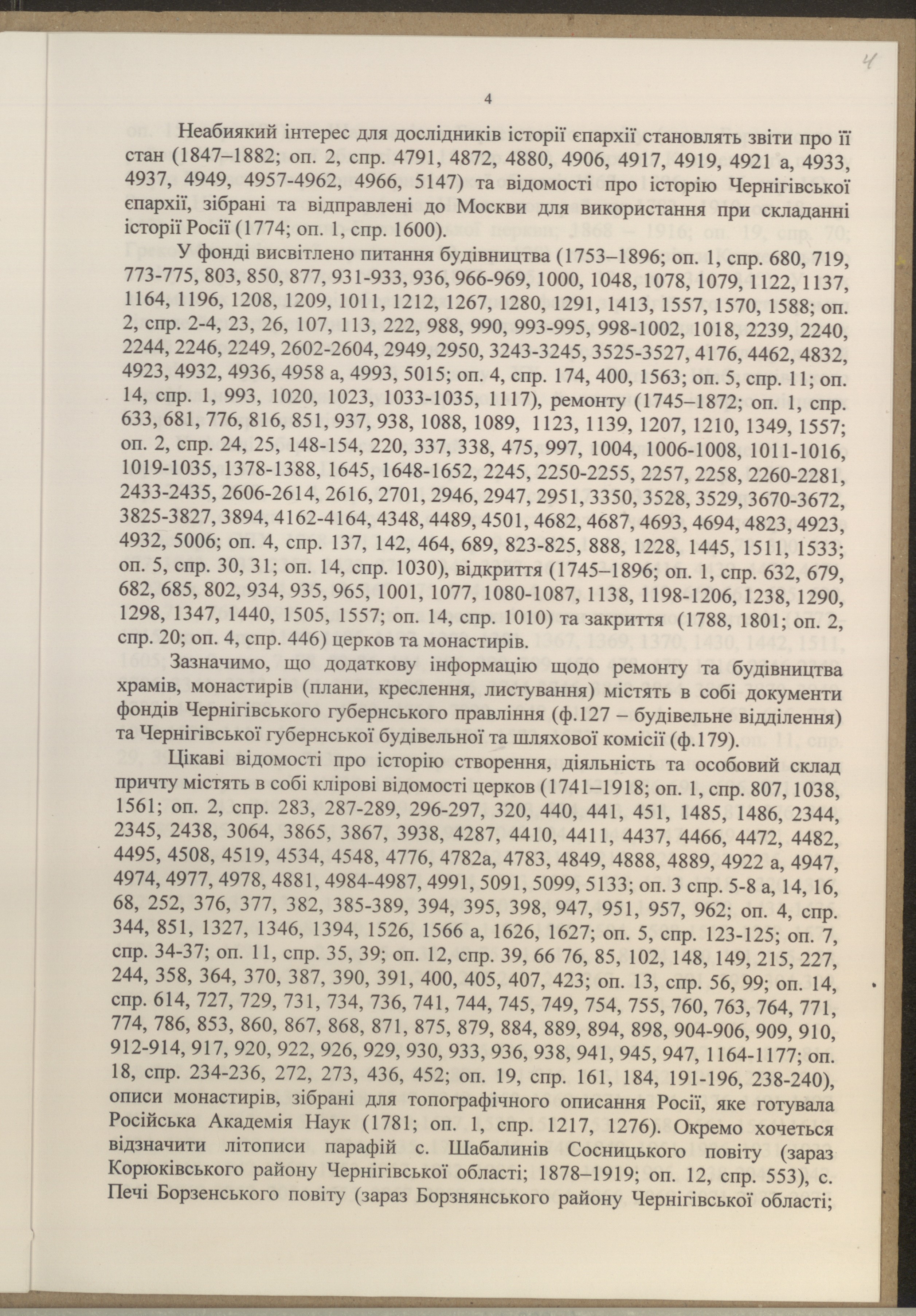 4

4

Неабиякий інтерес для дослідників історії єпархії становлять звіти про її стан (1847–1882; оп. 2, спр. 4791, 4872, 4880, 4906, 4917, 4919, 4921 а, 4933, 4937, 4949, 4957-4962, 4966, 5147) та відомості про історію Чернігівської єпархії, зібрані та відправлені до Москви для використання при складанні історії Росії (1774; оп. 1, спр. 1600).

У фонді висвітлено питання будівництва (1753–1896; оп. 1, спр. 680, 719, 773-775, 803, 850, 877, 931-933, 936, 966-969, 1000, 1048, 1078, 1079, 1122, 1137, 1164, 1196, 1208, 1209, 1011, 1212, 1267, 1280, 1291, 1413, 1557, 1570, 1588; оп. 2, спр. 2-4, 23, 26, 107, 113, 222, 988, 990, 993-995, 998-1002, 1018, 2239, 2240, 2244, 2246, 2249, 2602-2604, 2949, 2950, 3243-3245, 3525-3527, 4176, 4462, 4832, 4923, 4932, 4936, 4958 а, 4993, 5015; оп. 4, спр. 174, 400, 1563; оп. 5, спр. 11; оп. 14, спр. 1, 993, 1020, 1023, 1033-1035, 1117), ремонту (1745–1872; оп. 1, спр. 633, 681, 776, 816, 851, 937, 938, 1088, 1089, 1123, 1139, 1207, 1210, 1349, 1557; оп. 2, спр. 24, 25, 148-154, 220, 337, 338, 475, 997, 1004, 1006-1008, 1011-1016, 1019-1035, 1378-1388, 1645, 1648-1652, 2245, 2250-2255, 2257, 2258, 2260-2281, 2433-2435, 2606-2614, 2616, 2701, 2946, 2947, 2951, 3350, 3528, 3529, 3670-3672, 3825-3827, 3894, 4162-4164, 4348, 4489, 4501, 4682, 4687, 4693, 4694, 4823, 4923, 4932, 5006; оп. 4, спр. 137, 142, 464, 689, 823-825, 888, 1228, 1445, 1511, 1533; оп. 5, спр. 30, 31; оп. 14, спр. 1030), відкриття (1745–1896; оп. 1, спр. 632, 679, 682, 685, 802, 934, 935, 965, 1001, 1077, 1080-1087, 1138, 1198-1206, 1238, 1290, 1298, 1347, 1440, 1505, 1557; оп. 14, спр. 1010) та закриття (1788, 1801; оп. 2, спр. 20; оп. 4, спр. 446) церков та монастирів.

Зазначимо, що додаткову інформацію щодо ремонту та будівництва храмів, монастирів (плани, креслення, листування) містять в собі документи фондів Чернігівського губернського правління (ф.127 – будівельне відділення) та Чернігівської губернської будівельної та шляхової комісії (ф.179).

Цікаві відомості про історію створення, діяльність та особовий склад причту містять в собі клірові відомості церков (1741–1918; оп. 1, спр. 807, 1038, 1561; оп. 2, спр. 283, 287-289, 296-297, 320, 440, 441, 451, 1485, 1486, 2344, 2345, 2438, 3064, 3865, 3867, 3938, 4287, 4410, 4411, 4437, 4466, 4472, 4482, 4495, 4508, 4519, 4534, 4548, 4776, 4782а, 4783, 4849, 4888, 4889, 4922 а, 4947, 4974, 4977, 4978, 4881, 4984-4987, 4991, 5091, 5099, 5133; оп. 3 спр. 5-8 а, 14, 16, 68, 252, 376, 377, 382, 385-389, 394, 395, 398, 947, 951, 957, 962; оп. 4, спр. 344, 851, 1327, 1346, 1394, 1526, 1566 а, 1626, 1627; оп. 5, спр. 123-125; оп. 7, спр. 34-37; оп. 11, спр. 35, 39; оп. 12, спр. 39, 66 76, 85, 102, 148, 149, 215, 227, 244, 358, 364, 370, 387, 390, 391, 400, 405, 407, 423; оп. 13, спр. 56, 99; оп. 14, спр. 614, 727, 729, 731, 734, 736, 741, 744, 745, 749, 754, 755, 760, 763, 764, 771, 774, 786, 853, 860, 867, 868, 871, 875, 879, 884, 889, 894, 898, 904-906, 909, 910, 912-914, 917, 920, 922, 926, 929, 930, 933, 936, 938, 941, 945, 947, 1164-1177; оп. 18, спр. 234-236, 272, 273, 436, 452; оп. 19, спр. 161, 184, 191-196, 238-240), описи монастирів, зібрані для топографічного описання Росії, яке готувала Російська Академія Наук (1781; оп. 1, спр. 1217, 1276). Окремо хочеться відзначити літописи парафій с. Шабалинів Сосницького повіту (зараз Корюківського району Чернігівської області; 1878–1919; оп. 12, спр. 553), с. Печі Борзенського повіту (зараз Борзнянського району Чернігівської області;